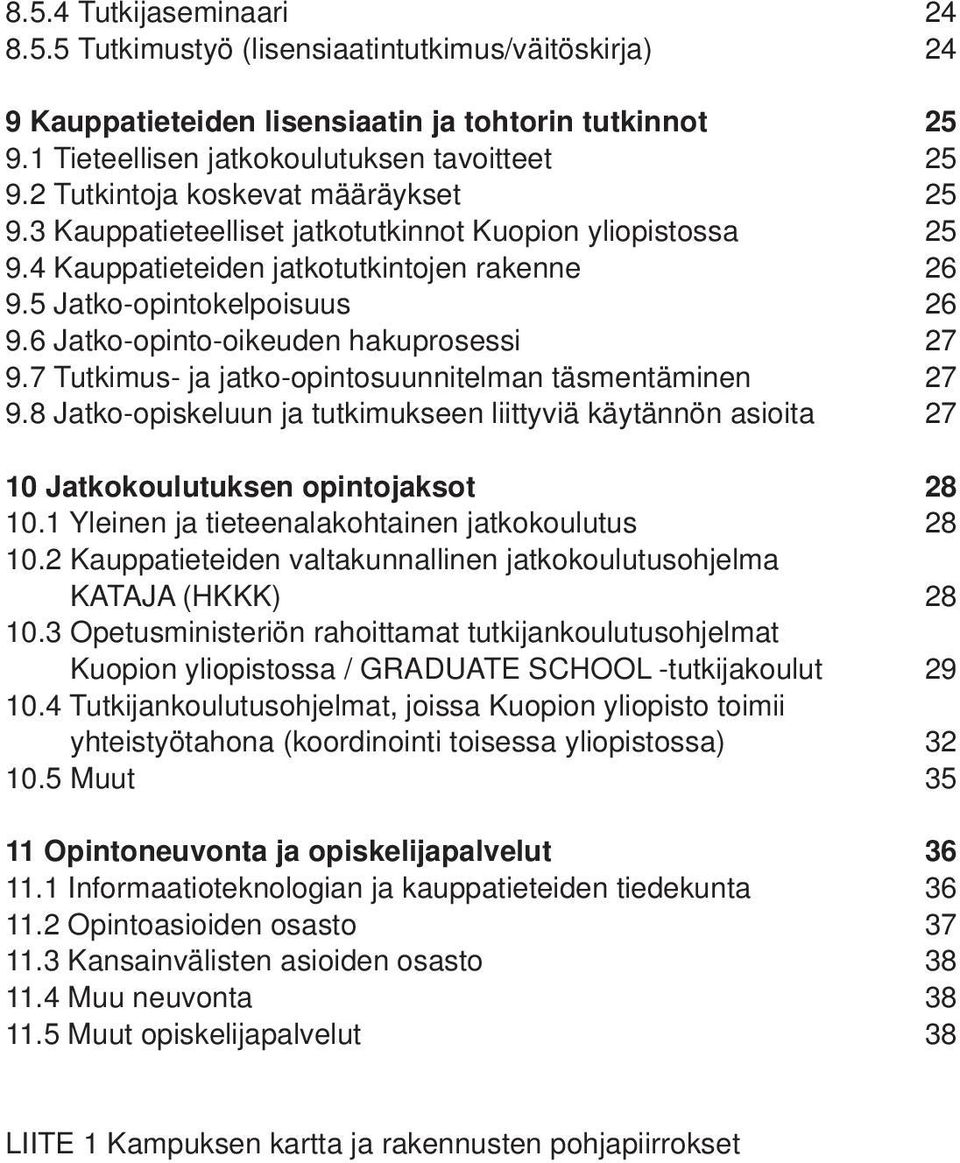 8.5.4 Tutkijaseminaari 24
8.5.5 Tutkimustyö (lisensiaatintutkimus/väitöskirja) 24

9 Kauppatieteiden lisensiaatin ja tohtorin tutkinnot 25
9.1 Tieteellisen jatkokoulutuksen tavoitteet 25
9.2 Tutkintoja koskevat määräykset 25
9.3 Kauppatieteelliset jatkotutkinnot Kuopion yliopistossa 25
9.4 Kauppatieteiden jatkotutkintojen rakenne 26
9.5 Jatko-opintokelpoisuus 26
9.6 Jatko-opinto-oikeuden hakuprosessi 27
9.7 Tutkimus- ja jatko-opintosuunnitelman täsmentäminen 27
9.8 Jatko-opiskeluun ja tutkimukseen liittyviä käytännön asioita 27

10 Jatkokoulutuksen opintojaksot 28
10.1 Yleinen ja tieteenalakohtainen jatkokoulutus 28
10.2 Kauppatieteiden valtakunnallinen jatkokoulutusohjelma KATAJA (HKKK) 28
10.3 Opetusministeriön rahoittamat tutkijankoulutusohjelmat Kuopion yliopistossa / GRADUATE SCHOOL -tutkijakoulut 29
10.4 Tutkijankoulutusohjelmat, joissa Kuopion yliopisto toimii yhteistyötahona (koordinointi toisessa yliopistossa) 32
10.5 Muut 35

11 Opintoneuvonta ja opiskelijapalvelut 36
11.1 Informaatioteknologian ja kauppatieteiden tiedekunta 36
11.2 Opintoasioiden osasto 37
11.3 Kansainvälisten asioiden osasto 38
11.4 Muu neuvonta 38
11.5 Muut opiskelijapalvelut 38

LIITE 1 Kampuksen kartta ja rakennusten pohjapiirrokset